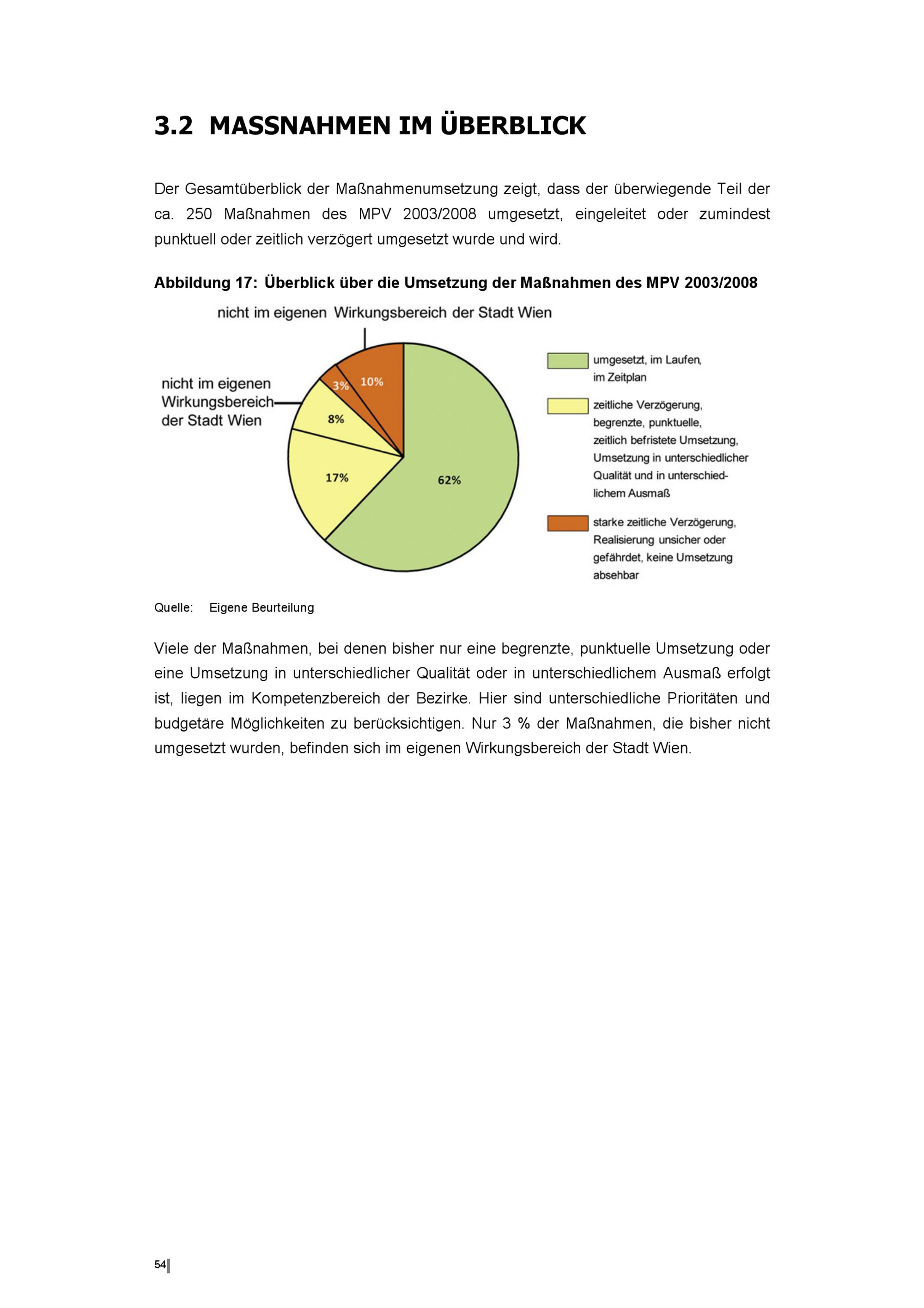 3.2 MASSNAHMEN IM ÜBERBLICK

Der Gesamtüberblick der Maßnahmenumsetzung zeigt, dass der überwiegende Teil der ca. 250 Maßnahmen des MPV 2003/2008 umgesetzt, eingeleitet oder zumindest punktuell oder zeitlich verzögert umgesetzt wurde und wird.

Abbildung 17: Überblick über die Umsetzung der Maßnahmen des MPV 2003/2008

nicht im eigenen Wirkungsbereich der Stadt Wien

nicht im eigenen Wirkungsbereich der Stadt Wien

3%

10%

8%

17%

62%

umgesetzt, im Laufen, im Zeitplan

zeitliche Verzögerung, begrenzte, punktuelle, zeitlich befristete Umsetzung, Umsetzung in unterschiedlicher Qualität und in unterschiedlichem Ausmaß

starke zeitliche Verzögerung, Realisierung unsicher oder gefährdet, keine Umsetzung absehbar

Quelle: Eigene Beurteilung

Viele der Maßnahmen, bei denen bisher nur eine begrenzte, punktuelle Umsetzung oder eine Umsetzung in unterschiedlicher Qualität oder in unterschiedlichem Ausmaß erfolgt ist, liegen im Kompetenzbereich der Bezirke. Hier sind unterschiedliche Prioritäten und budgetäre Möglichkeiten zu berücksichtigen. Nur 3 % der Maßnahmen, die bisher nicht umgesetzt wurden, befinden sich im eigenen Wirkungsbereich der Stadt Wien.

54